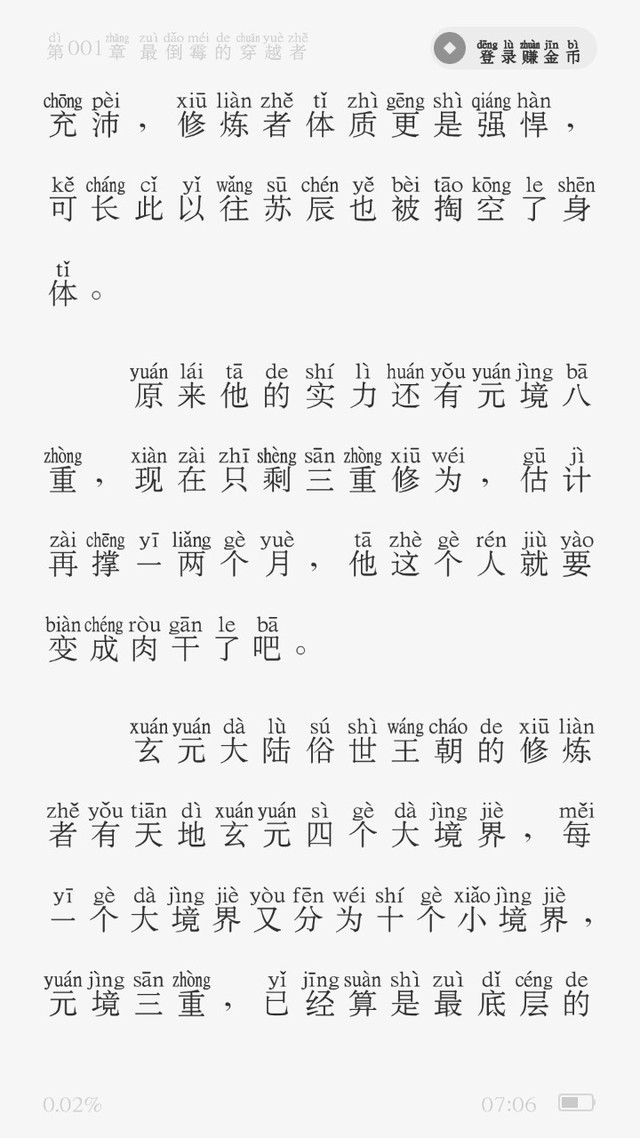 dì zhāng zuì dǎo méi de chuān yuè zhě
第001章 最倒霉的穿越者

dēng lù zhuàn jīn bì
登录赚金币

chōng pèi xiū liàn zhě tǐ zhì gēng shì qiáng hàn
充沛，修炼者体质更是强悍，
kě cháng cǐ yǐ wǎng sū chén yě bèi tāo kōng le shēn
可长此以往苏辰也被掏空了身
tǐ
体。

yuán lái tā de shí lì huán yǒu yuán jìng bā
原来他的实力还有元境八
zhòng xiàn zài zhī shèng sān zhòng xiū wéi gū jì
重，现在只剩三重修为，估计
zài chēng yī liǎng gè yuè tā zhè gè rén jiù yào
再撑一两个月，他这个人就要
biàn chéng ròu gān le bā
变成肉干了吧。

xuán yuán dà lù sú shì wáng cháo de xiū liàn
玄元大陆俗世王朝的修炼
zhě yǒu tiān dì xuán yuán sì gè dà jìng jiè měi
者有天地玄元四个大境界，每
yī gè dà jìng jiè yòu fēn wéi shí gè xiǎo jìng jiè
一个大境界又分为十个小境界，
yuán jìng sān zhòng yǐ jīng suàn shì zuì dǐ céng de
元境三重，已经算是最底层的

0.02%
07:06